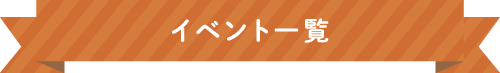 イベント一覧